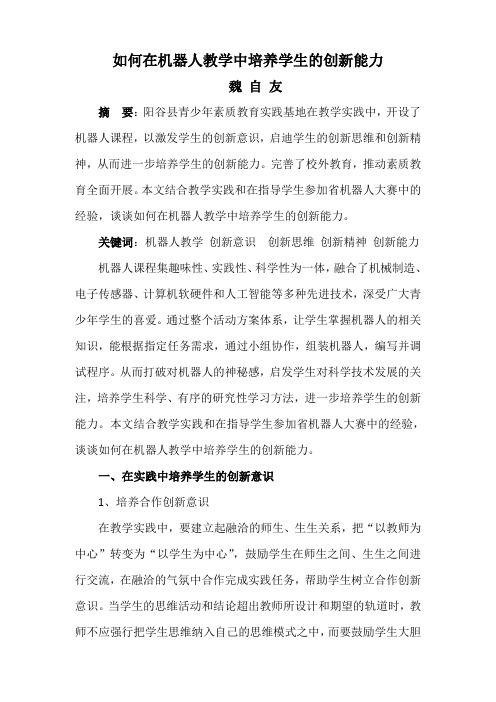 如何在机器人教学中培养学生的创新能力

魏 自 友

摘 要：阳谷县青少年素质教育实践基地在教学实践中，开设了机器人课程，以激发学生的创新意识，启迪学生的创新思维和创新精神，从而进一步培养学生的创新能力。完善了校外教育，推动素质教育全面开展。本文结合教学实践和在指导学生参加省机器人大赛中的经验，谈谈如何在机器人教学中培养学生的创新能力。

关键词：机器人教学 创新意识 创新思维 创新精神 创新能力

机器人课程集趣味性、实践性、科学性为一体，融合了机械制造、电子传感器、计算机软硬件和人工智能等多种先进技术，深受广大青少年学生的喜爱。通过整个活动方案体系，让学生掌握机器人的相关知识，能根据指定任务需求，通过小组协作，组装机器人，编写并调试程序。从而打破对机器人的神秘感，启发学生对科学技术发展的关注，培养学生科学、有序的研究性学习方法，进一步培养学生的创新能力。本文结合教学实践和在指导学生参加省机器人大赛中的经验，谈谈如何在机器人教学中培养学生的创新能力。

一、在实践中培养学生的创新意识

1、培养合作创新意识

在教学实践中，要建立起融洽的师生、生生关系，把“以教师为中心”转变为“以学生为中心”，鼓励学生在师生之间、生生之间进行交流，在融洽的气氛中合作完成实践任务，帮助学生树立合作创新意识。当学生的思维活动和结论超出教师所设计和期望的轨道时，教师不应强行把学生思维纳入自己的思维模式之中，而要鼓励学生大胆